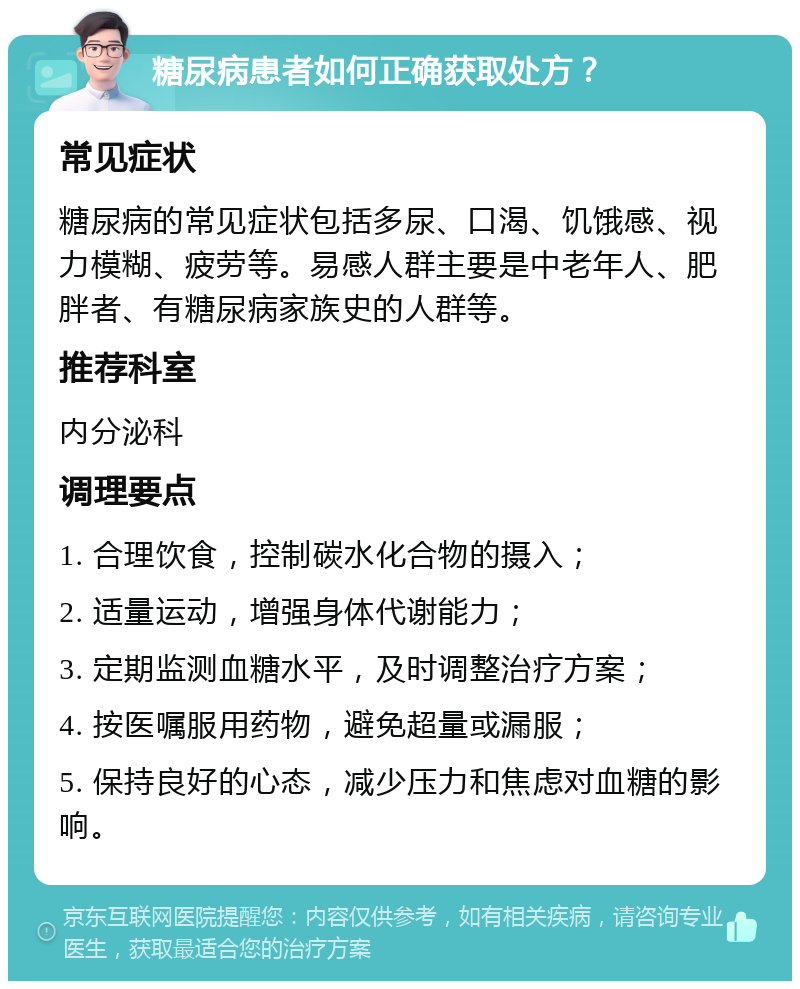 糖尿病患者如何正确获取处方？

常见症状

糖尿病的常见症状包括多尿、口渴、饥饿感、视力模糊、疲劳等。易感人群主要是中老年人、肥胖者、有糖尿病家族史的人群等。

推荐科室

内分泌科

调理要点

1. 合理饮食，控制碳水化合物的摄入；

2. 适量运动，增强身体代谢能力；

3. 定期监测血糖水平，及时调整治疗方案；

4. 按医嘱服用药物，避免超量或漏服；

5. 保持良好的心态，减少压力和焦虑对血糖的影响。

京东互联网医院提醒您：内容仅供参考，如有相关疾病，请咨询专业医生，获取最适合您的治疗方案